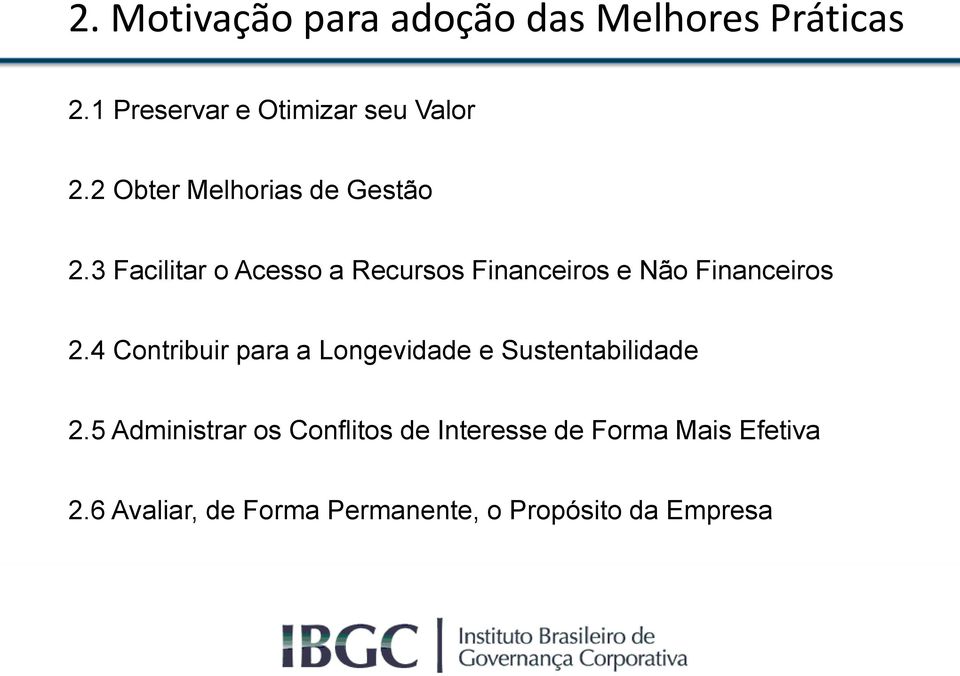 2. Motivação para adoção das Melhores Práticas

2.1 Preservar e Otimizar seu Valor

2.2 Obter Melhorias de Gestão

2.3 Facilitar o Acesso a Recursos Financeiros e Não Financeiros

2.4 Contribuir para a Longevidade e Sustentabilidade

2.5 Administrar os Conflitos de Interesse de Forma Mais Efetiva

2.6 Avaliar, de Forma Permanente, o Propósito da Empresa

IBGC Instituto Brasileiro de Governança Corporativa